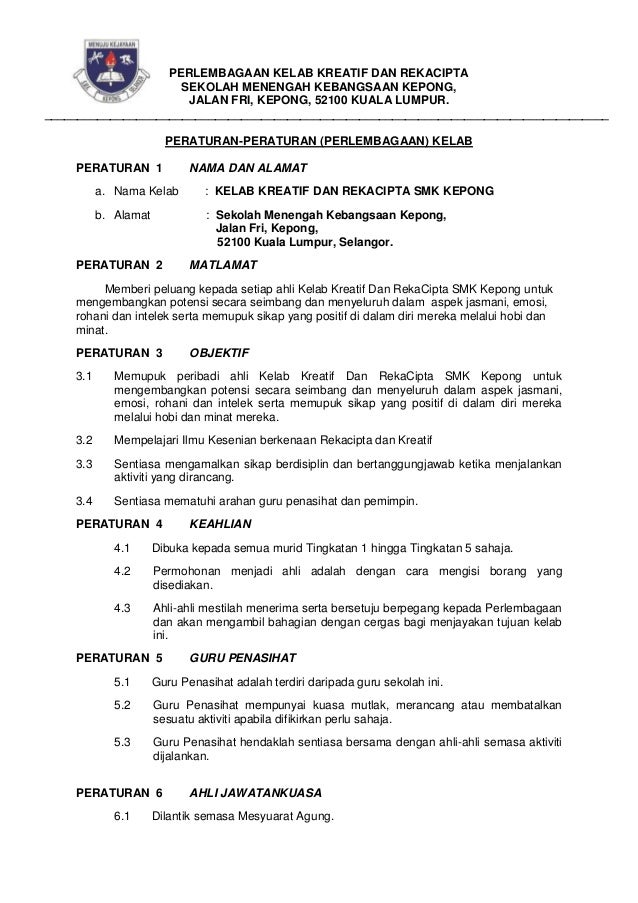 MENUJU KEJAYAAN
KEPONG

PERLEMBAGAAN KELAB KREATIF DAN REKACIPTA
SEKOLAH MENENGAH KEBANGSAAN KEPONG,
JALAN FRI, KEPONG, 52100 KUALA LUMPUR.

PERATURAN-PERATURAN (PERLEMBAGAAN) KELAB

PERATURAN 1 NAMA DAN ALAMAT

a. Nama Kelab : KELAB KREATIF DAN REKACIPTA SMK KEPONG

b. Alamat : Sekolah Menengah Kebangsaan Kepong, Jalan Fri, Kepong, 52100 Kuala Lumpur, Selangor.

PERATURAN 2 MATLAMAT

Memberi peluang kepada setiap ahli Kelab Kreatif Dan RekaCipta SMK Kepong untuk mengembangkan potensi secara seimbang dan menyeluruh dalam aspek jasmani, emosi, rohani dan intelek serta memupuk sikap yang positif di dalam diri mereka melalui hobi dan minat.

PERATURAN 3 OBJEKTIF

3.1 Memupuk peribadi ahli Kelab Kreatif Dan RekaCipta SMK Kepong untuk mengembangkan potensi secara seimbang dan menyeluruh dalam aspek jasmani, emosi, rohani dan intelek serta memupuk sikap yang positif di dalam diri mereka melalui hobi dan minat mereka.

3.2 Mempelajari Ilmu Kesenian berkenaan Rekacipta dan Kreatif

3.3 Sentiasa mengamalkan sikap berdisiplin dan bertanggungjawab ketika menjalankan aktiviti yang dirancang.

3.4 Sentiasa mematuhi arahan guru penasihat dan pemimpin.

PERATURAN 4 KEAHLIAN

4.1 Dibuka kepada semua murid Tingkatan 1 hingga Tingkatan 5 sahaja.

4.2 Permohonan menjadi ahli adalah dengan cara mengisi borang yang disediakan.

4.3 Ahli-ahli mestilah menerima serta bersetuju berpegang kepada Perlembagaan dan akan mengambil bahagian dengan cergas bagi menjayakan tujuan kelab ini.

PERATURAN 5 GURU PENASIHAT

5.1 Guru Penasihat adalah terdiri daripada guru sekolah ini.

5.2 Guru Penasihat mempunyai kuasa mutlak, merancang atau membatalkan sesuatu aktiviti apabila difikirkan perlu sahaja.

5.3 Guru Penasihat hendaklah sentiasa bersama dengan ahli-ahli semasa aktiviti dijalankan.

PERATURAN 6 AHLI JAWATANKUASA

6.1 Dilantik semasa Mesyuarat Agung.